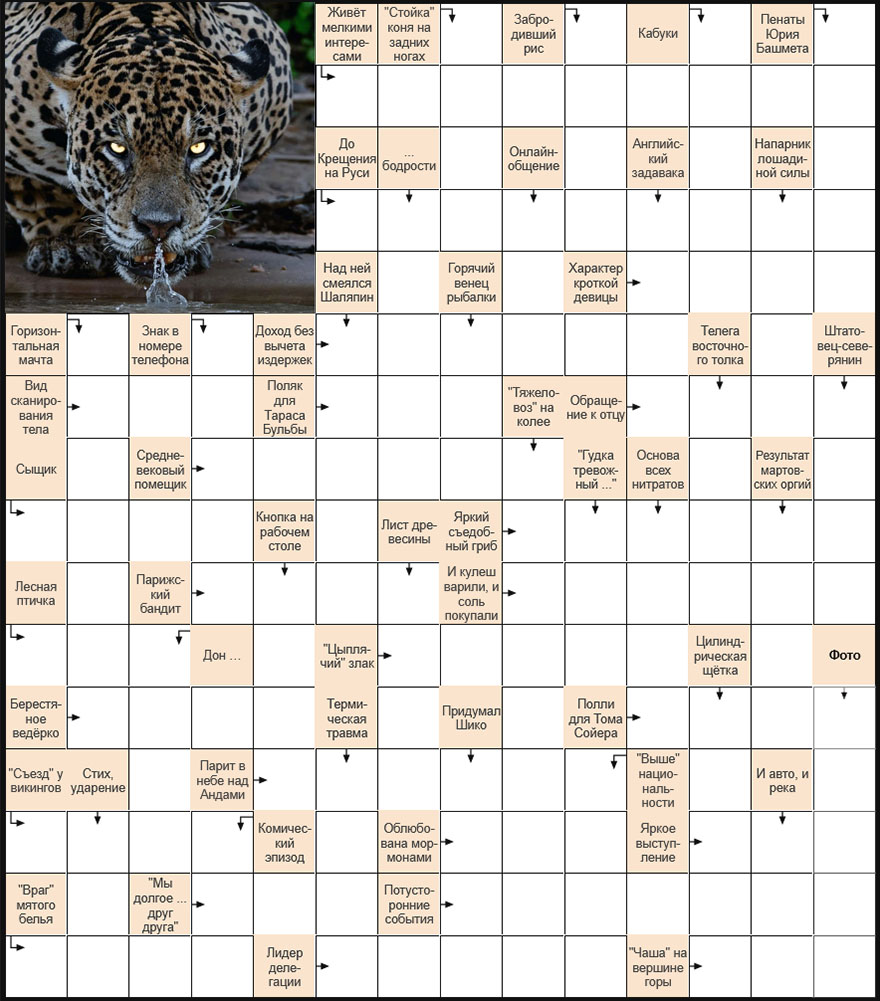 Живёт мелкими интересами

"Стойка" коня на задних ногах

Забродивший рис

Кабуки

Пенаты Юрия Башмета

До Крещения на Руси

... бодрости

Онлайн-общение

Английский задавака

Напарник лошадиной силы

Над ней смеялся Шаляпин

Горячий венец рыбалки

Характер кроткой девицы

Горизонтальная мачта

Знак в номере телефона

Доход без вычета издержек

Телега восточного толка

Штатовец-северянин

Вид сканирования тела

Поляк для Тараса Бульбы

"Тяжеловоз" на колее

Обращение к отцу

Сыщик

Средневековый помещик

"Гудка тревожный ..."

Основа всех нитратов

Результат мартовских оргий

Кнопка на рабочем столе

Лист древесины

Яркий съедобный гриб

Лесная птичка

Парижский бандит

И кулеш варили, и соль покупали

Дон ...

"Цыплячий" злак

Цилиндрическая щётка

Фото

Берестяное ведёрко

Термическая травма

Придумал Шико

Полли для Тома Сойера

"Съезд" у викингов

Стих, ударение

Парит в небе над Андами

"Выше" национальности

И авто, и река

Комический эпизод

Облюбована мормонами

Яркое выступление

"Враг" мятого белья

"Мы долгое ... друг друга"

Потусторонние события

Лидер делегации

"Чаша" на вершине горы